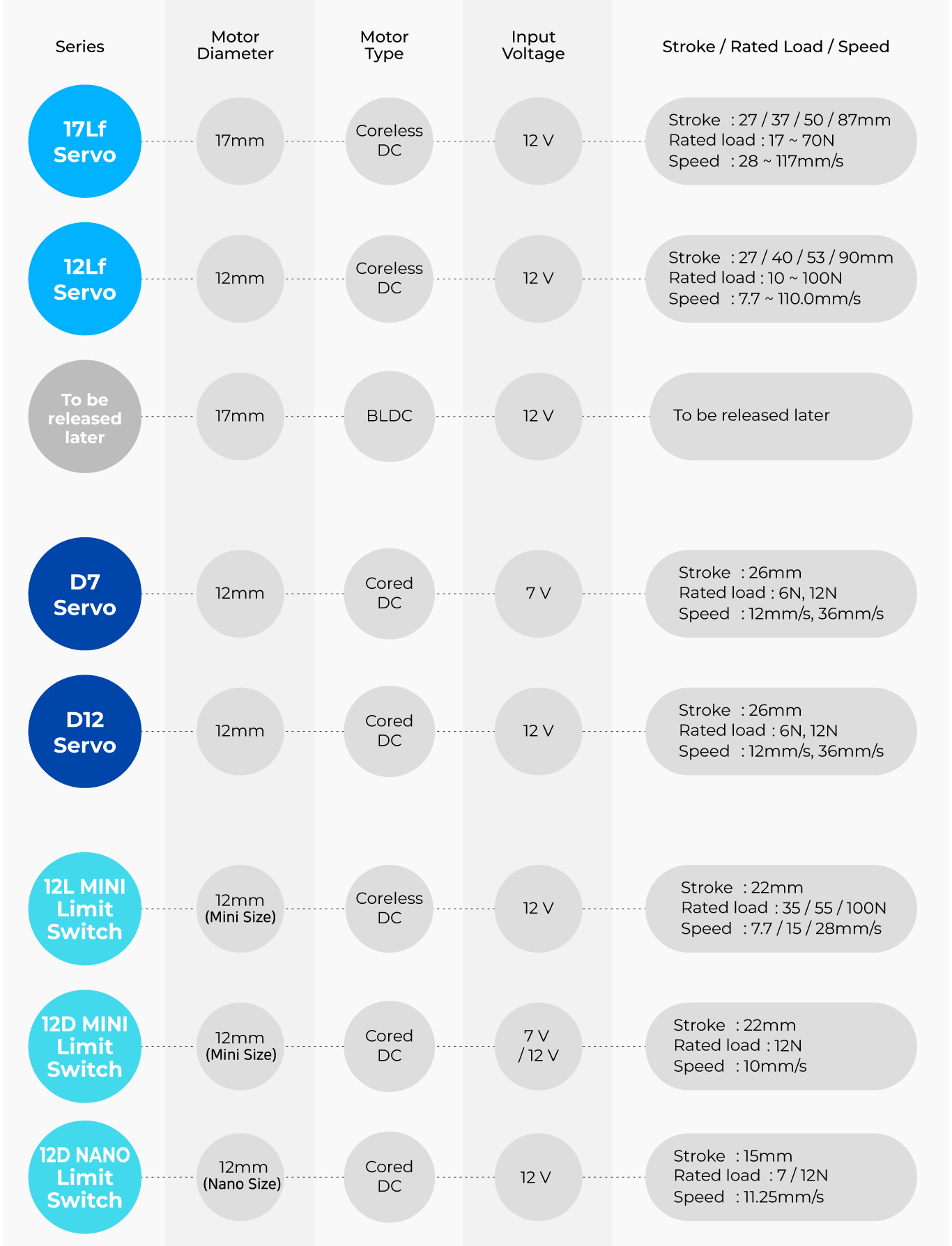 | Series | Motor Diameter | Motor Type | Input Voltage | Stroke / Rated Load / Speed |
|---|---|---|---|---|
| 17Lf Servo | 17mm | Coreless DC | 12 V | Stroke : 27 / 37 / 50 / 87mm Rated load : 17 ~ 70N Speed : 28 ~ 117mm/s |
| 12Lf Servo | 12mm | Coreless DC | 12 V | Stroke : 27 / 40 / 53 / 90mm Rated load : 10 ~ 100N Speed : 7.7 ~ 110.0mm/s |
| To be released later | 17mm | BLDC | 12 V | To be released later |
| D7 Servo | 12mm | Cored DC | 7 V | Stroke : 26mm Rated load : 6N, 12N Speed : 12mm/s, 36mm/s |
| D12 Servo | 12mm | Cored DC | 12 V | Stroke : 26mm Rated load : 6N, 12N Speed : 12mm/s, 36mm/s |
| 12L MINI Limit Switch | 12mm (Mini Size) | Coreless DC | 12 V | Stroke : 22mm Rated load : 35 / 55 / 100N Speed : 7.7 / 15 / 28mm/s |
| 12D MINI Limit Switch | 12mm (Mini Size) | Cored DC | 7 V / 12 V | Stroke : 22mm Rated load : 12N Speed : 10mm/s |
| 12D NANO Limit Switch | 12mm (Nano Size) | Cored DC | 12 V | Stroke : 15mm Rated load : 7 / 12N Speed : 11.25mm/s |